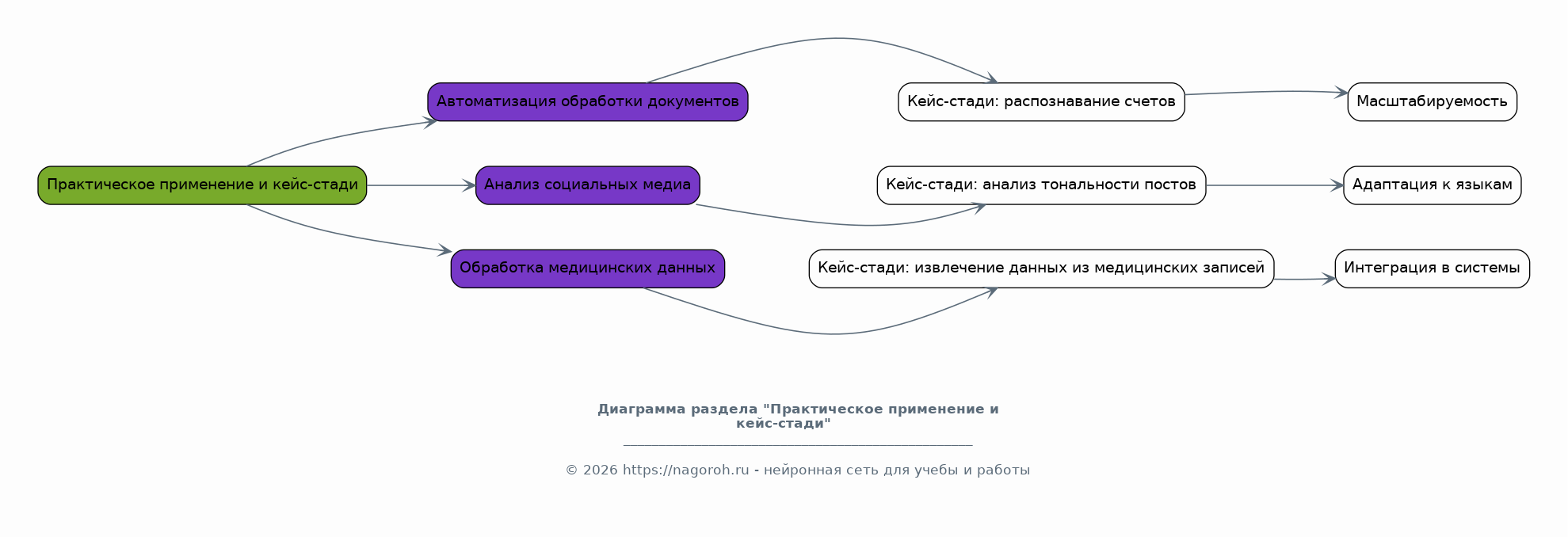 Практическое применение и кейс-стади

Автоматизация обработки документов

Анализ социальных медиа

Обработка медицинских данных

Кейс-стади: распознавание счетов

Кейс-стади: анализ тональности постов

Кейс-стади: извлечение данных из медицинских записей

Масштабируемость

Адаптация к языкам

Интеграция в системы

Диаграмма раздела "Практическое применение и кейс-стади"

© 2026 https://nagoroh.ru - нейронная сеть для учебы и работы